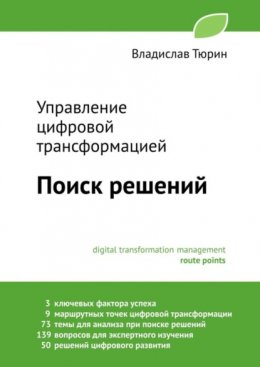 Владислав Тюрин

Управление цифровой трансформацией

Поиск решений

digital transformation management
route points

3 ключевых фактора успеха
9 маршрутных точек цифровой трансформации
73 темы для анализа при поиске решений
139 вопросов для экспертного изучения
50 решений цифрового развития